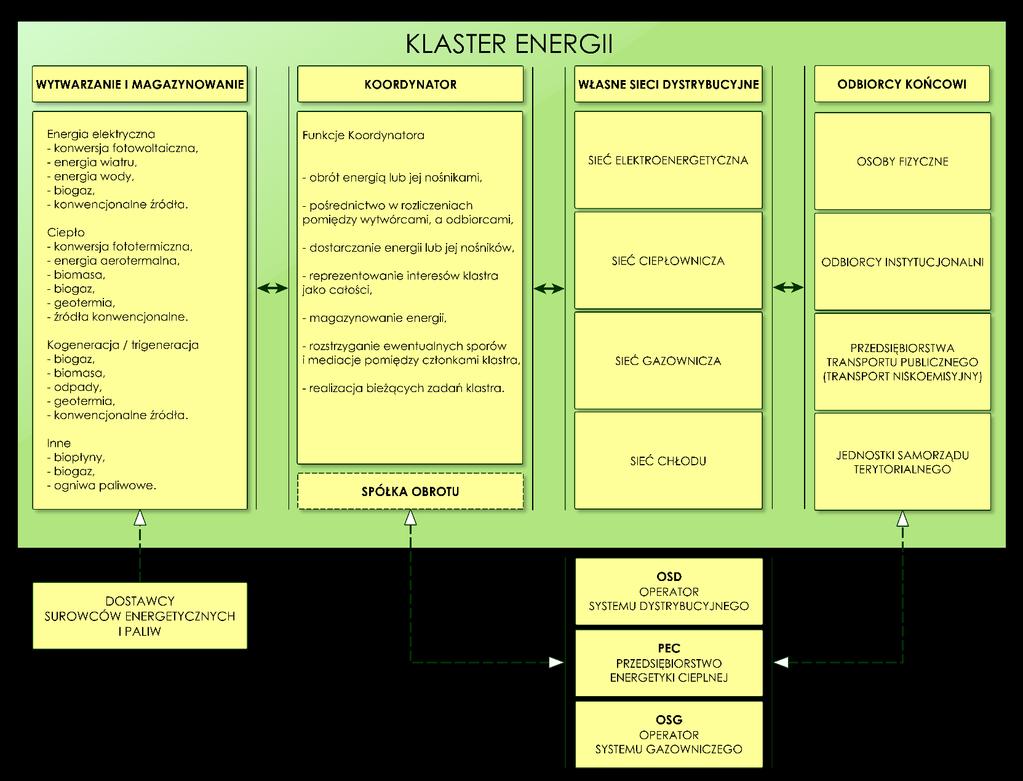 KLASTER ENERGII

WYTWARZANIE I MAGAZYNOWANIE

Energia elektryczna
- konwersja fotowoltaiczna,
- energia wiatru,
- energia wody,
- biogaz,
- konwencjonalne źródła.

Ciepło
- konwersja fototermiczna,
- energia aerotermalna,
- biomasa,
- biogaz,
- geotermia,
- źródła konwencjonalne.

Kogeneracja / trigeneracja
- biogaz,
- biomasa,
- odpady,
- geotermia,
- konwencjonalne źródła.

Inne
- biopłyny,
- biogaz,
- ogniwa paliwowe.

KOORDYNATOR

Funkcje Koordynatora

- obrót energią lub jej nośnikami,

- pośrednictwo w rozliczeniach pomiędzy wytwórcami, a odbiorcami,

- dostarczanie energii lub jej nośników,

- reprezentowanie interesów klastra jako całości,

- magazynowanie energii,

- rozstrzyganie ewentualnych sporów i mediacje pomiędzy członkami klastra,

- realizacja bieżących zadań klastra.

SPÓŁKA OBROTU

WŁASNE SIECI DYSTRYBUCYJNE

SIEĆ ELEKTROENERGETYCZNA

SIEĆ CIEPŁOWNICZA

SIEĆ GAZOWNICZA

SIEĆ CHŁODU

ODBIORCY KOŃCOWI

OSOBY FIZYCZNE

ODBIORCY INSTYTUCJONALNI

PRZEDSIĘBIORSTWA TRANSPORTU PUBLICZNEGO (TRANSPORT NISKOEMISYJNY)

JEDNOSTKI SAMORZĄDU TERYTORIALNEGO

DOSTAWCY SUROWCÓW ENERGETYCZNYCH I PALIW

OSD
OPERATOR SYSTEMU DYSTRYBUCYJNEGO

PEC
PRZEDSIĘBIORSTWO ENERGETYKI CIEPLNEJ

OSG
OPERATOR SYSTEMU GAZOWNICZEGO